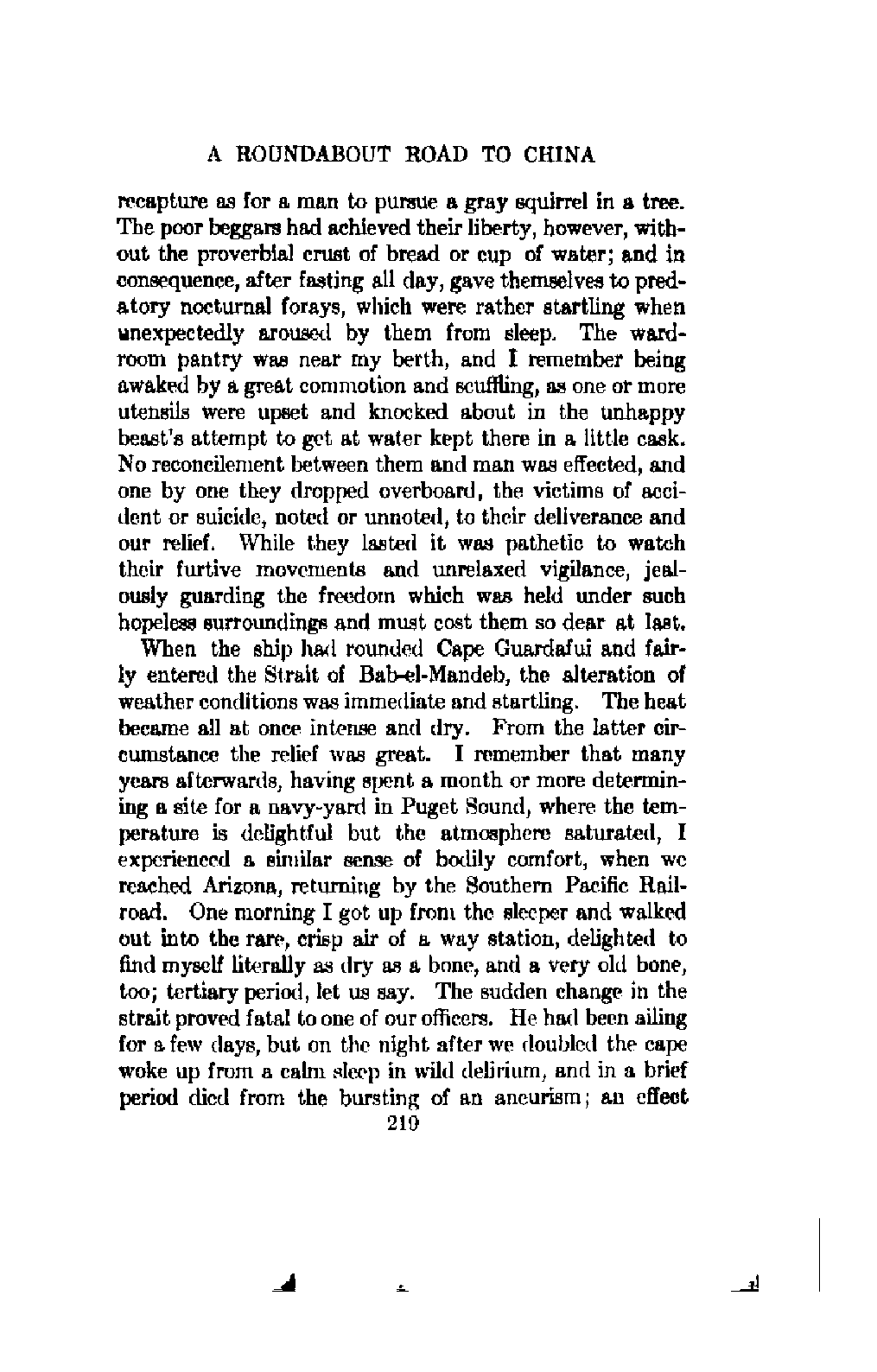 A ROUNDABOUT ROAD TO CHINA

recapture as for a man to pursue a gray squirrel in a tree. The poor beggars had achieved their liberty, however, without the proverbial crust of bread or cup of water; and in consequence, after fasting all day, gave themselves to predatory nocturnal forays, which were rather startling when unexpectedly aroused by them from sleep. The wardroom pantry was near my berth, and I remember being awaked by a great commotion and scuffling, as one or more utensils were upset and knocked about in the unhappy beast's attempt to get at water kept there in a little cask. No reconcilement between them and man was effected, and one by one they dropped overboard, the victims of accident or suicide, noted or unnoted, to their deliverance and our relief. While they lasted it was pathetic to watch their furtive movements and unrelaxed vigilance, jealously guarding the freedom which was held under such hopeless surroundings and must cost them so dear at last.

When the ship had rounded Cape Guardafui and fairly entered the Strait of Bab-el-Mandeb, the alteration of weather conditions was immediate and startling. The heat became all at once intense and dry. From the latter circumstance the relief was great. I remember that many years afterwards, having spent a month or more determining a site for a navy-yard in Puget Sound, where the temperature is delightful but the atmosphere saturated, I experienced a similar sense of bodily comfort, when we reached Arizona, returning by the Southern Pacific Railroad. One morning I got up from the sleeper and walked out into the rare, crisp air of a way station, delighted to find myself literally as dry as a bone, and a very old bone, too; tertiary period, let us say. The sudden change in the strait proved fatal to one of our officers. He had been ailing for a few days, but on the night after we doubled the cape woke up from a calm sleep in wild delirium, and in a brief period died from the bursting of an aneurism; an effect

219